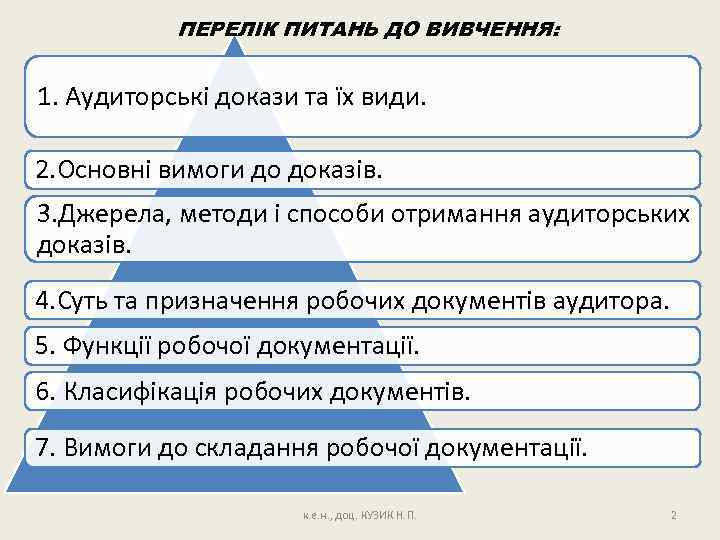 ПЕРЕЛІК ПИТАНЬ ДО ВИВЧЕННЯ:

1. Аудиторські докази та їх види.

2.Основні вимоги до доказів.

3.Джерела, методи і способи отримання аудиторських доказів.

4.Суть та призначення робочих документів аудитора.

5. Функції робочої документації.

6. Класифікація робочих документів.

7. Вимоги до складання робочої документації.

к.е.н., доц. КУЗИК Н. П.

2